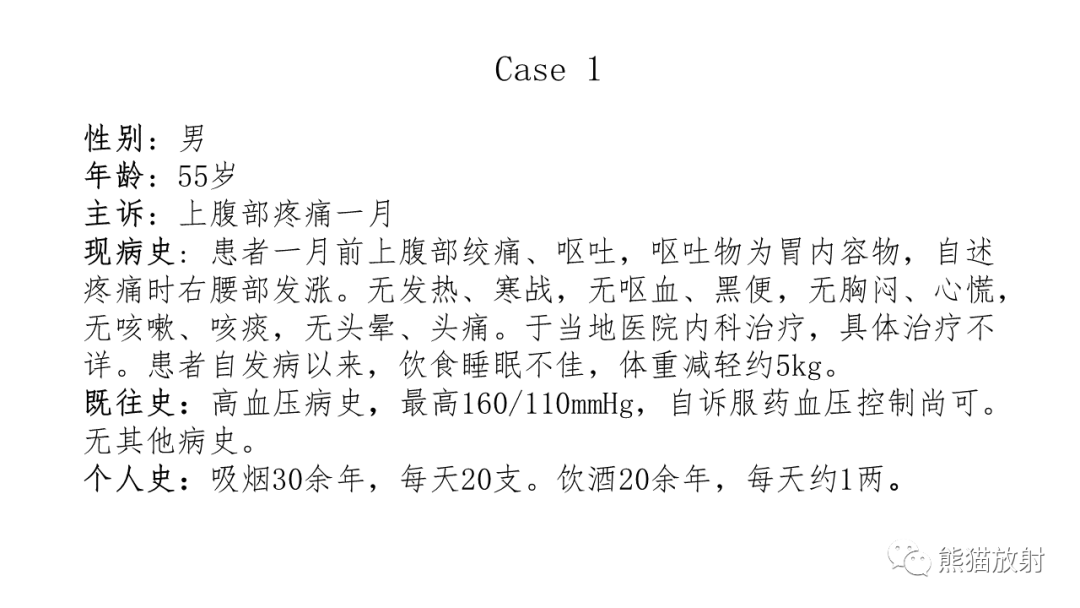 Case 1

性别：男
年龄：55岁
主诉：上腹部疼痛一月
现病史：患者一月前上腹部绞痛、呕吐，呕吐物为胃内容物，自述疼痛时右腰部发涨。无发热、寒战，无呕血、黑便，无胸闷、心慌，无咳嗽、咳痰，无头晕、头痛。于当地医院内科治疗，具体治疗不详。患者自发病以来，饮食睡眠不佳，体重减轻约5kg。
既往史：高血压病史，最高160/110mmHg，自诉服药血压控制尚可。无其他病史。
个人史：吸烟30余年，每天20支。饮酒20余年，每天约1两。

熊猫放射